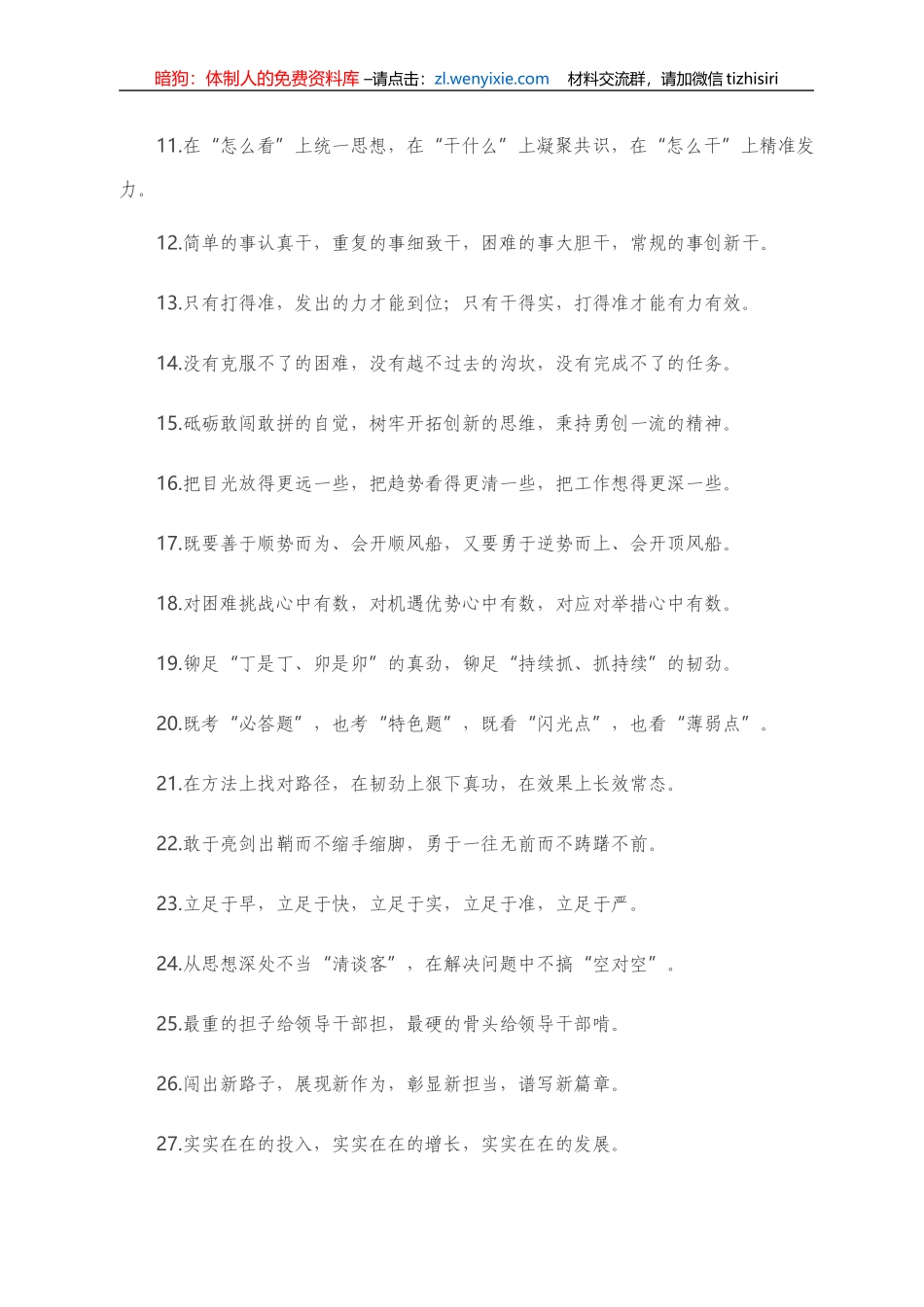 暗狗：体制人的免费资料库 –请点击：zl.wenyixie.com　材料交流群，请加微信 tizhisiri

11.在“怎么看”上统一思想，在“干什么”上凝聚共识，在“怎么干”上精准发力。

12.简单的事认真干，重复的事细致干，困难的事大胆干，常规的事创新干。

13.只有打得准，发出的力才能到位；只有干得实，打得准才能有力有效。

14.没有克服不了的困难，没有越不过去的沟坎，没有完成不了的任务。

15.砥砺敢闯敢拼的自觉，树牢开拓创新的思维，秉持勇创一流的精神。

16.把目光放得更远一些，把趋势看得更清一些，把工作想得更深一些。

17.既要善于顺势而为、会开顺风船，又要勇于逆势而上、会开顶风船。

18.对困难挑战心中有数，对机遇优势心中有数，对应对举措心中有数。

19.铆足“丁是丁、卯是卯”的真劲，铆足“持续抓、抓持续”的韧劲。

20.既考“必答题”，也考“特色题”，既看“闪光点”，也看“薄弱点”。

21.在方法上找对路径，在韧劲上狠下真功，在效果上长效常态。

22.敢于亮剑出鞘而不缩手缩脚，勇于一往无前而不踌躇不前。

23.立足于早，立足于快，立足于实，立足于准，立足于严。

24.从思想深处不当“清谈客”，在解决问题中不搞“空对空”。

25.最重的担子给领导干部担，最硬的骨头给领导干部啃。

26.闯出新路子，展现新作为，彰显新担当，谱写新篇章。

27.实实在在的投入，实实在在的增长，实实在在的发展。